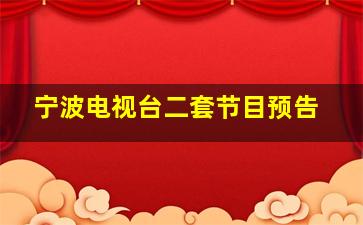 宁波电视台二套节目预告